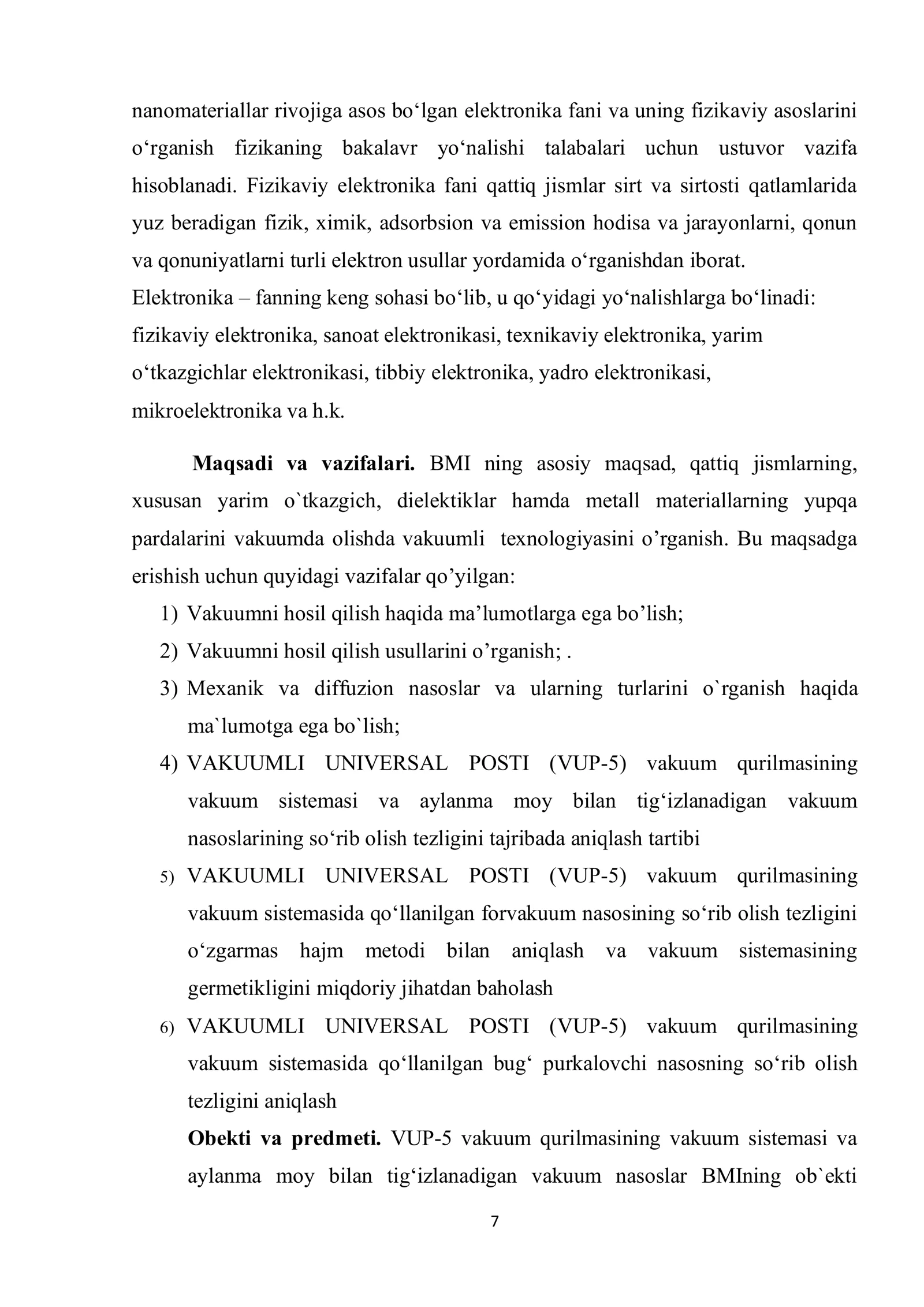 nanomateriallar rivojiga asos bo'lgan elektronika fani va uning fizikaviy asoslarini o'rganish fizikaning bakalavr yo'nalishi talabalari uchun ustuvor vazifa hisoblanadi. Fizikaviy elektronika fani qattiq jismlar sirt va sirtosti qatlamlarida yuz beradigan fizik, ximik, adsorbsion va emission hodisa va jarayonlarni, qonun va qonuniyatlarni turli elektron usullar yordamida o'rganishdan iborat.

Elektronika – fanning keng sohasi bo'lib, u qo'yidagi yo'nalishlarga bo'linadi: fizikaviy elektronika, sanoat elektronikasi, texnikaviy elektronika, yarim o'tkazgichlar elektronikasi, tibbiy elektronika, yadro elektronikasi, mikroelektronika va h.k.

Maqsadi va vazifalari. BMI ning asosiy maqsad, qattiq jismlarning, xususan yarim o`tkazgich, dielektiklar hamda metall materiallarning yupqa pardalarini vakuumda olishda vakuumli texnologiyasini o'rganish. Bu maqsadga erishish uchun quyidagi vazifalar qo'yilgan:

1) Vakuumni hosil qilish haqida ma'lumotlarga ega bo'lish;
2) Vakuumni hosil qilish usullarini o'rganish; .
3) Mexanik va diffuzion nasoslar va ularning turlarini o`rganish haqida ma`lumotga ega bo`lish;
4) VAKUUMLI UNIVERSAL POSTI (VUP-5) vakuum qurilmasining vakuum sistemasi va aylanma moy bilan tig'izlanadigan vakuum nasoslarining so'rib olish tezligini tajribada aniqlash tartibi
5) VAKUUMLI UNIVERSAL POSTI (VUP-5) vakuum qurilmasining vakuum sistemasida qo'llanilgan forvakuum nasosining so'rib olish tezligini o'zgarmas hajm metodi bilan aniqlash va vakuum sistemasining germetikligini miqdoriy jihatdan baholash
6) VAKUUMLI UNIVERSAL POSTI (VUP-5) vakuum qurilmasining vakuum sistemasida qo'llanilgan bug' purkalovchi nasosning so'rib olish tezligini aniqlash

Obekti va predmeti. VUP-5 vakuum qurilmasining vakuum sistemasi va aylanma moy bilan tig'izlanadigan vakuum nasoslar BMIning ob`ekti

7